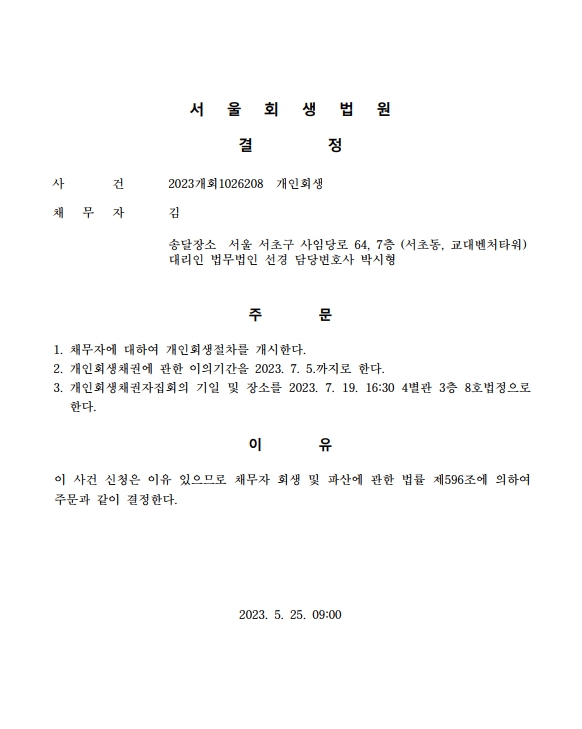 서 울 회 생 법 원

결 정

사 건 2023개회1026208 개인회생

채 무 자 김

송달장소 서울 서초구 사임당로 64, 7층 (서초동, 교대벤처타워)
대리인 법무법인 선경 담당변호사 박시형

주 문

1. 채무자에 대하여 개인회생절차를 개시한다.
2. 개인회생채권에 관한 이의기간을 2023. 7. 5.까지로 한다.
3. 개인회생채권자집회의 기일 및 장소를 2023. 7. 19. 16:30 4별관 3층 8호법정으로 한다.

이 유

이 사건 신청은 이유 있으므로 채무자 회생 및 파산에 관한 법률 제596조에 의하여 주문과 같이 결정한다.

2023. 5. 25. 09:00